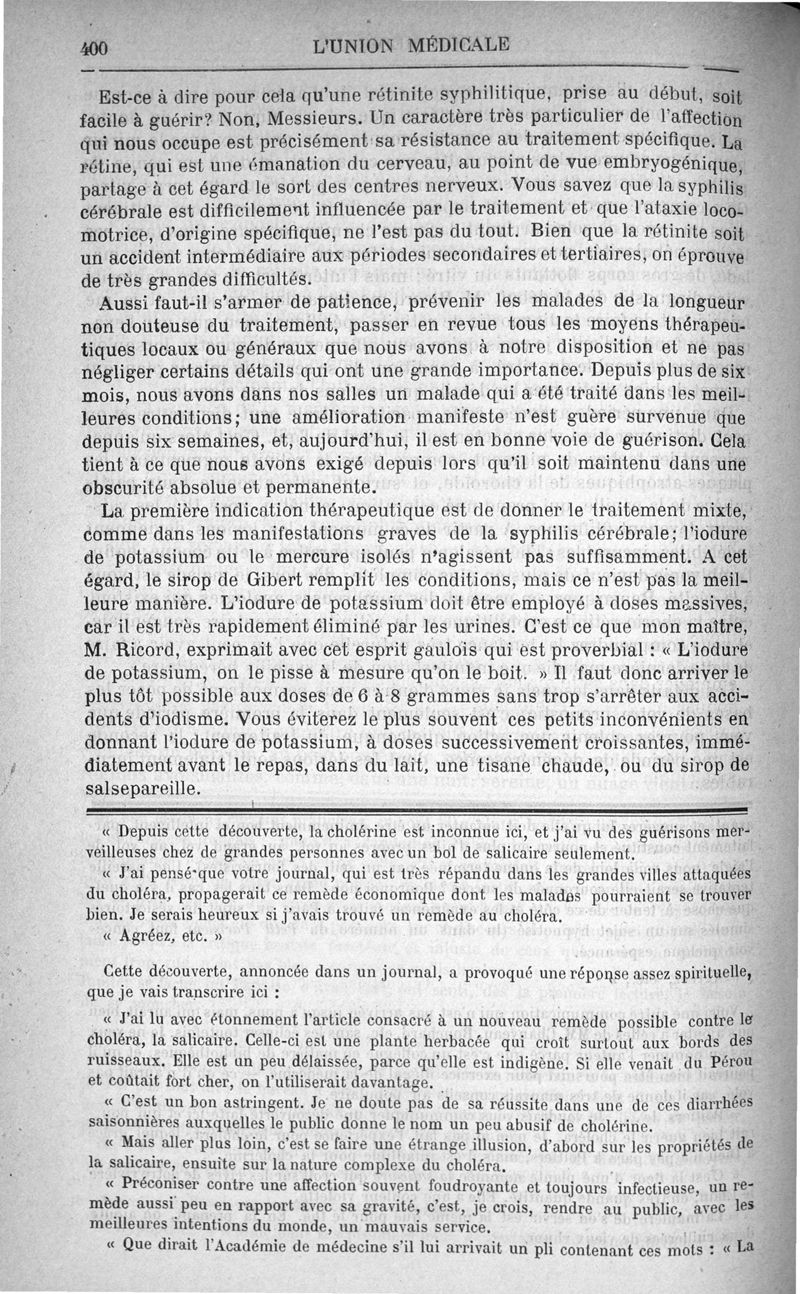 400 L'UNION MÉDICALE

Est-ce à dire pour cela qu'une rétinite syphilitique, prise au début, soit facile à guérir? Non, Messieurs. Un caractère très particulier de l'affection qui nous occupe est précisément sa résistance au traitement spécifique. La rétine, qui est une émanation du cerveau, au point de vue embryogénique, partage à cet égard le sort des centres nerveux. Vous savez que la syphilis cérébrale est difficilement influencée par le traitement et que l'ataxie locomotrice, d'origine spécifique, ne l'est pas du tout. Bien que la rétinite soit un accident intermédiaire aux périodes secondaires et tertiaires, on éprouve de très grandes difficultés.

Aussi faut-il s'armer de patience, prévenir les malades de la longueur non douteuse du traitement, passer en revue tous les moyens thérapeutiques locaux ou généraux que nous avons à notre disposition et ne pas négliger certains détails qui ont une grande importance. Depuis plus de six mois, nous avons dans nos salles un malade qui a été traité dans les meilleures conditions; une amélioration manifeste n'est guère survenue que depuis six semaines, et, aujourd'hui, il est en bonne voie de guérison. Cela tient à ce que nous avons exigé depuis lors qu'il soit maintenu dans une obscurité absolue et permanente.

La première indication thérapeutique est de donner le traitement mixte, comme dans les manifestations graves de la syphilis cérébrale; l'iodure de potassium ou le mercure isolés n'agissent pas suffisamment. A cet égard, le sirop de Gibert remplit les conditions, mais ce n'est pas la meilleure manière. L'iodure de potassium doit être employé à doses massives, car il est très rapidement éliminé par les urines. C'est ce que mon maître, M. Ricord, exprimait avec cet esprit gaulois qui est proverbial : « L'iodure de potassium, on le pisse à mesure qu'on le boit. » Il faut donc arriver le plus tôt possible aux doses de 6 à 8 grammes sans trop s'arrêter aux accidents d'iodisme. Vous éviterez le plus souvent ces petits inconvénients en donnant l'iodure de potassium, à doses successivement croissantes, immédiatement avant le repas, dans du lait, une tisane chaude, ou du sirop de salsepareille.

« Depuis cette découverte, la cholérine est inconnue ici, et j'ai vu des guérisons merveilleuses chez de grandes personnes avec un bol de salicaire seulement.

« J'ai pensé que votre journal, qui est très répandu dans les grandes villes attaquées du choléra, propagerait ce remède économique dont les malades pourraient se trouver bien. Je serais heureux si j'avais trouvé un remède au choléra.

« Agréez, etc. »

Cette découverte, annoncée dans un journal, a provoqué une réponse assez spirituelle, que je vais transcrire ici :

« J'ai lu avec étonnement l'article consacré à un nouveau remède possible contre le choléra, la salicaire. Celle-ci est une plante herbacée qui croît surtout aux bords des ruisseaux. Elle est un peu délaissée, parce qu'elle est indigène. Si elle venait du Pérou et coûtait fort cher, on l'utiliserait davantage.

« C'est un bon astringent. Je ne doute pas de sa réussite dans une de ces diarrhées saisonnières auxquelles le public donne le nom un peu abusif de cholérine.

« Mais aller plus loin, c'est se faire une étrange illusion, d'abord sur les propriétés de la salicaire, ensuite sur la nature complexe du choléra.

« Préconiser contre une affection souvent foudroyante et toujours infectieuse, un remède aussi peu en rapport avec sa gravité, c'est, je crois, rendre au public, avec les meilleures intentions du monde, un mauvais service.

« Que dirait l'Académie de médecine s'il lui arrivait un pli contenant ces mots : « La